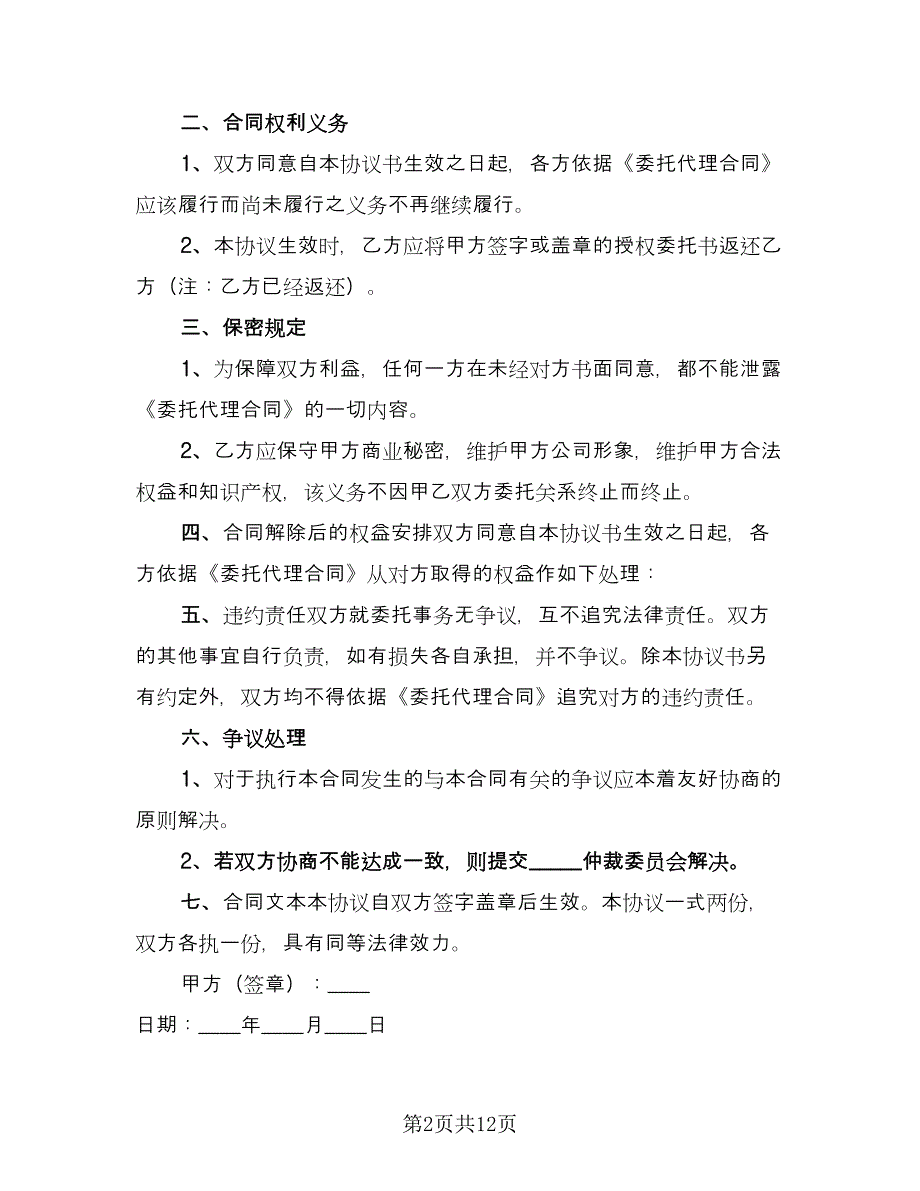 二、合同权利义务

1、双方同意自本协议书生效之日起，各方依据《委托代理合同》应该履行而尚未履行之义务不再继续履行。

2、本协议生效时，乙方应将甲方签字或盖章的授权委托书返还乙方（注：乙方已经返还）。

三、保密规定

1、为保障双方利益，任何一方在未经对方书面同意，都不能泄露《委托代理合同》的一切内容。

2、乙方应保守甲方商业秘密，维护甲方公司形象，维护甲方合法权益和知识产权，该义务不因甲乙双方委托关系终止而终止。

四、合同解除后的权益安排双方同意自本协议书生效之日起，各方依据《委托代理合同》从对方取得的权益作如下处理：

五、违约责任双方就委托事务无争议，互不追究法律责任。双方的其他事宜自行负责，如有损失各自承担，并不争议。除本协议书另有约定外，双方均不得依据《委托代理合同》追究对方的违约责任。

六、争议处理

1、对于执行本合同发生的与本合同有关的争议应本着友好协商的原则解决。

2、若双方协商不能达成一致，则提交_____仲裁委员会解决。

七、合同文本本协议自双方签字盖章后生效。本协议一式两份，双方各执一份，具有同等法律效力。

甲方（签章）：____

日期：____年____月____日

第2页共12页